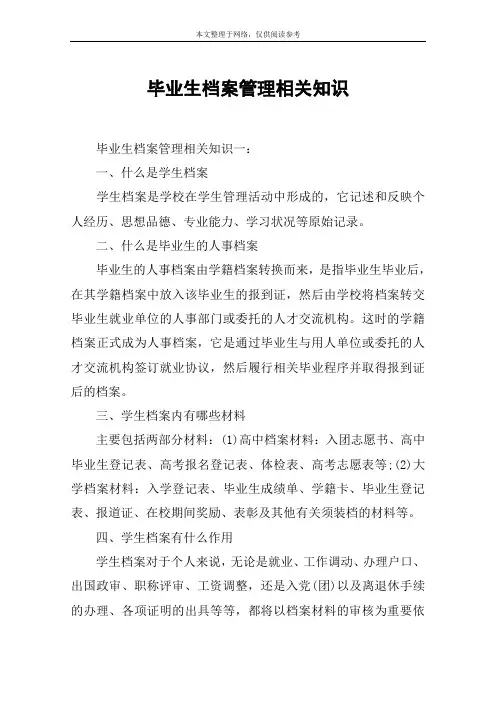 本文整理于网络，仅供阅读参考

毕业生档案管理相关知识

毕业生档案管理相关知识一：

一、什么是学生档案

学生档案是学校在学生管理活动中形成的，它记述和反映个人经历、思想品德、专业能力、学习状况等原始记录。

二、什么是毕业生的人事档案

毕业生的人事档案由学籍档案转换而来，是指毕业生毕业后，在其学籍档案中放入该毕业生的报到证，然后由学校将档案转交毕业生就业单位的人事部门或委托的人才交流机构。这时的学籍档案正式成为人事档案，它是通过毕业生与用人单位或委托的人才交流机构签订就业协议，然后履行相关毕业程序并取得报到证后的档案。

三、学生档案内有哪些材料

主要包括两部分材料：(1)高中档案材料：入团志愿书、高中毕业生登记表、高考报名登记表、体检表、高考志愿表等;(2)大学档案材料：入学登记表、毕业生成绩单、学籍卡、毕业生登记表、报道证、在校期间奖励、表彰及其他有关须装档的材料等。

四、学生档案有什么作用

学生档案对于个人来说，无论是就业、工作调动、办理户口、出国政审、职称评审、工资调整，还是入党(团)以及离退休手续的办理、各项证明的出具等等，都将以档案材料的审核为重要依